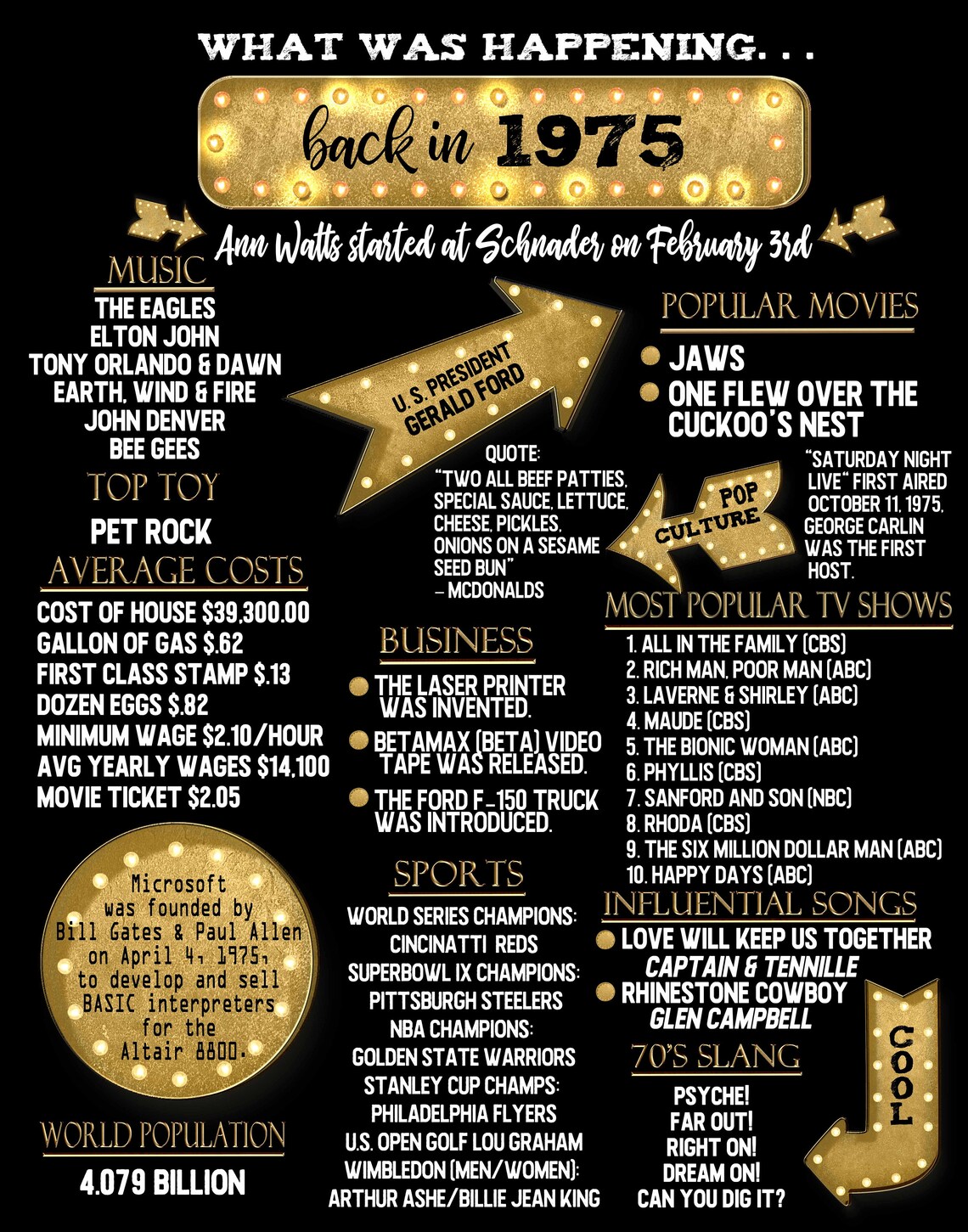 WHAT WAS HAPPENING. . .

back in 1975

Ann Watts started at Schnader on February 3rd

MUSIC
THE EAGLES
ELTON JOHN
TONY ORLANDO & DAWN
EARTH, WIND & FIRE
JOHN DENVER
BEE GEES

TOP TOY
PET ROCK

AVERAGE COSTS
COST OF HOUSE $39,300.00
GALLON OF GAS $.62
FIRST CLASS STAMP $.13
DOZEN EGGS $.82
MINIMUM WAGE $2.10/HOUR
AVG YEARLY WAGES $14,100
MOVIE TICKET $2.05

Microsoft was founded by Bill Gates & Paul Allen on April 4, 1975, to develop and sell BASIC interpreters for the Altair 8800.

WORLD POPULATION
4.079 BILLION

U.S. PRESIDENT GERALD FORD

QUOTE:
"TWO ALL BEEF PATTIES, SPECIAL SAUCE, LETTUCE, CHEESE, PICKLES, ONIONS ON A SESAME SEED BUN"
– MCDONALDS

BUSINESS
THE LASER PRINTER WAS INVENTED.
BETAMAX (BETA) VIDEO TAPE WAS RELEASED.
THE FORD F-150 TRUCK WAS INTRODUCED.

SPORTS
WORLD SERIES CHAMPIONS:
CINCINATTI REDS
SUPERBOWL IX CHAMPIONS:
PITTSBURGH STEELERS
NBA CHAMPIONS:
GOLDEN STATE WARRIORS
STANLEY CUP CHAMPS:
PHILADELPHIA FLYERS
U.S. OPEN GOLF LOU GRAHAM
WIMBLEDON (MEN/WOMEN):
ARTHUR ASHE/BILLIE JEAN KING

POPULAR MOVIES
JAWS
ONE FLEW OVER THE CUCKOO'S NEST

POP CULTURE

"SATURDAY NIGHT LIVE" FIRST AIRED OCTOBER 11, 1975. GEORGE CARLIN WAS THE FIRST HOST.

MOST POPULAR TV SHOWS
1. ALL IN THE FAMILY (CBS)
2. RICH MAN, POOR MAN (ABC)
3. LAVERNE & SHIRLEY (ABC)
4. MAUDE (CBS)
5. THE BIONIC WOMAN (ABC)
6. PHYLLIS (CBS)
7. SANFORD AND SON (NBC)
8. RHODA (CBS)
9. THE SIX MILLION DOLLAR MAN (ABC)
10. HAPPY DAYS (ABC)

INFLUENTIAL SONGS
LOVE WILL KEEP US TOGETHER
CAPTAIN & TENNILLE
RHINESTONE COWBOY
GLEN CAMPBELL

70'S SLANG
PSYCHE!
FAR OUT!
RIGHT ON!
DREAM ON!
CAN YOU DIG IT?

COOL